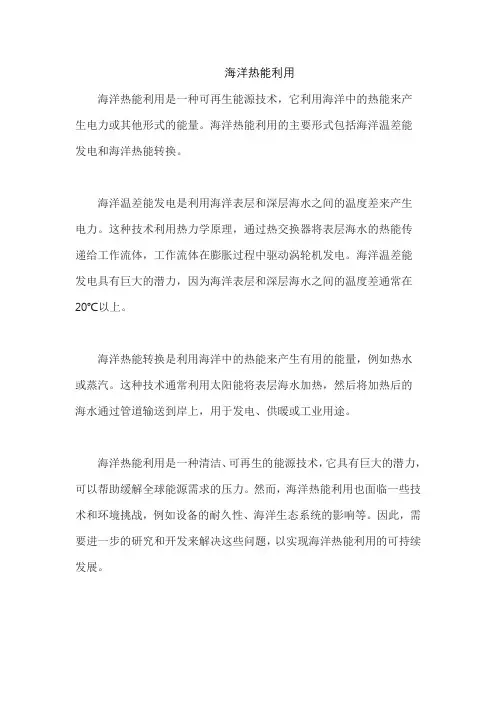 海洋热能利用

海洋热能利用是一种可再生能源技术，它利用海洋中的热能来产生电力或其他形式的能量。海洋热能利用的主要形式包括海洋温差能发电和海洋热能转换。

海洋温差能发电是利用海洋表层和深层海水之间的温度差来产生电力。这种技术利用热力学原理，通过热交换器将表层海水的热能传递给工作流体，工作流体在膨胀过程中驱动涡轮机发电。海洋温差能发电具有巨大的潜力，因为海洋表层和深层海水之间的温度差通常在20℃以上。

海洋热能转换是利用海洋中的热能来产生有用的能量，例如热水或蒸汽。这种技术通常利用太阳能将表层海水加热，然后将加热后的海水通过管道输送到岸上，用于发电、供暖或工业用途。

海洋热能利用是一种清洁、可再生的能源技术，它具有巨大的潜力，可以帮助缓解全球能源需求的压力。然而，海洋热能利用也面临一些技术和环境挑战，例如设备的耐久性、海洋生态系统的影响等。因此，需要进一步的研究和开发来解决这些问题，以实现海洋热能利用的可持续发展。